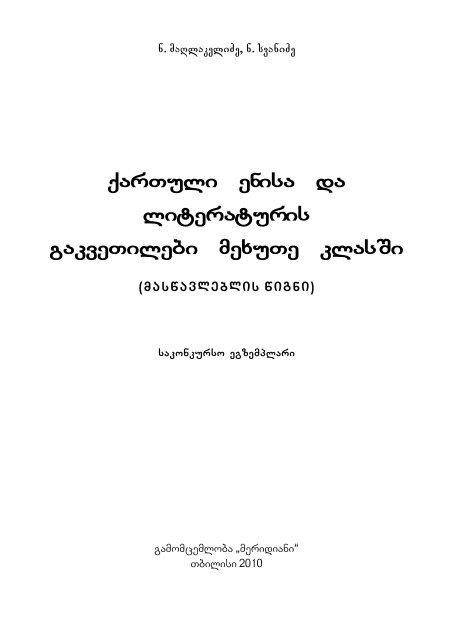 ნ. მაღლაკელიძე, ნ. სვანიძე

ქართული ენისა და ლიტერატურის გაკვეთილები მეხუთე კლასში

(მასწავლებლის წიგნი)

საკონკურსო ეგზემპლარი

გამომცემლობა „მერიდიანი"
თბილისი 2010